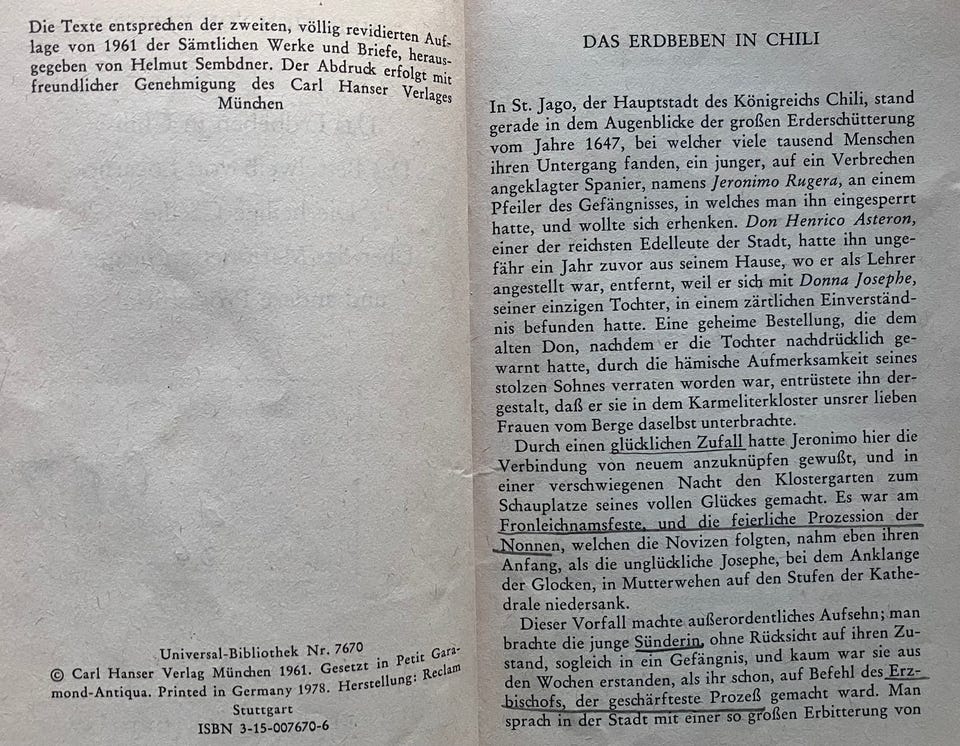 Die Texte entsprechen der zweiten, völlig revidierten Auflage von 1961 der Sämtlichen Werke und Briefe, herausgegeben von Helmut Sembdner. Der Abdruck erfolgt mit freundlicher Genehmigung des Carl Hanser Verlages München

Universal-Bibliothek Nr. 7670
© Carl Hanser Verlag München 1961. Gesetzt in Petit Garamond-Antiqua. Printed in Germany 1978. Herstellung: Reclam Stuttgart
ISBN 3-15-007670-6

DAS ERDBEBEN IN CHILI

In St. Jago, der Hauptstadt des Königreichs Chili, stand gerade in dem Augenblicke der großen Erderschütterung vom Jahre 1647, bei welcher viele tausend Menschen ihren Untergang fanden, ein junger, auf ein Verbrechen angeklagter Spanier, namens Jeronimo Rugera, an einem Pfeiler des Gefängnisses, in welches man ihn eingesperrt hatte, und wollte sich erhenken. Don Henrico Asteron, einer der reichsten Edelleute der Stadt, hatte ihn ungefähr ein Jahr zuvor aus seinem Hause, wo er als Lehrer angestellt war, entfernt, weil er sich mit Donna Josephe, seiner einzigen Tochter, in einem zärtlichen Einverständnis befunden hatte. Eine geheime Bestellung, die dem alten Don, nachdem er die Tochter nachdrücklich gewarnt hatte, durch die hämische Aufmerksamkeit seines stolzen Sohnes verraten worden war, entrüstete ihn dergestalt, daß er sie in dem Karmeliterkloster unsrer lieben Frauen vom Berge daselbst unterbrachte.

Durch einen glücklichen Zufall hatte Jeronimo hier die Verbindung von neuem anzuknüpfen gewußt, und in einer verschwiegenen Nacht den Klostergarten zum Schauplatze seines vollen Glückes gemacht. Es war am Fronleichnamsfeste, und die feierliche Prozession der Nonnen, welchen die Novizen folgten, nahm eben ihren Anfang, als die unglückliche Josephe, bei dem Anklange der Glocken, in Mutterwehen auf den Stufen der Kathedrale niedersank.

Dieser Vorfall machte außerordentliches Aufsehn; man brachte die junge Sünderin, ohne Rücksicht auf ihren Zustand, sogleich in ein Gefängnis, und kaum war sie aus den Wochen erstanden, als ihr schon, auf Befehl des Erzbischofs, der geschärfteste Prozeß gemacht ward. Man sprach in der Stadt mit einer so großen Erbitterung von